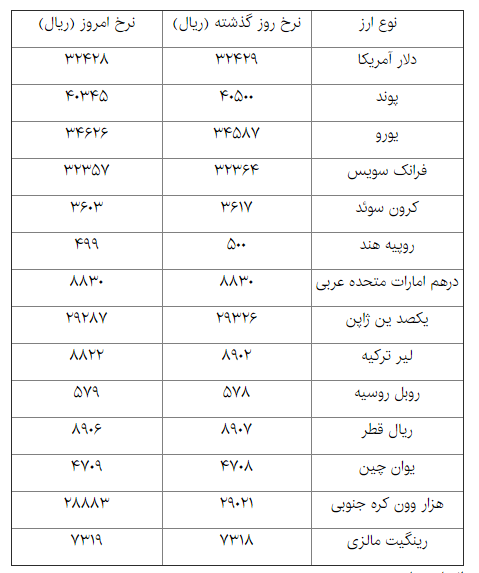 | نوع ارز | نرخ روز گذشته (ریال) | نرخ امروز (ریال) |
|---|---|---|
| دلار آمریکا | ۳۲۴۲۹ | ۳۲۴۲۸ |
| پوند | ۴۰۵۰۰ | ۴۰۳۴۵ |
| یورو | ۳۴۵۸۷ | ۳۴۶۲۶ |
| فرانک سویس | ۳۲۳۶۴ | ۳۲۳۵۷ |
| کرون سوئد | ۳۶۱۷ | ۳۶۰۳ |
| روپیه هند | ۵۰۰ | ۴۹۹ |
| درهم امارات متحده عربی | ۸۸۳۰ | ۸۸۳۰ |
| یکصد ین ژاپن | ۲۹۳۲۶ | ۲۹۲۸۷ |
| لیر ترکیه | ۸۹۰۲ | ۸۸۲۲ |
| روبل روسیه | ۵۷۸ | ۵۷۹ |
| ریال قطر | ۸۹۰۷ | ۸۹۰۶ |
| یوان چین | ۴۷۰۸ | ۴۷۰۹ |
| هزار وون کره جنوبی | ۲۹۰۲۱ | ۲۸۸۸۳ |
| رینگیت مالزی | ۷۳۱۸ | ۷۳۱۹ |